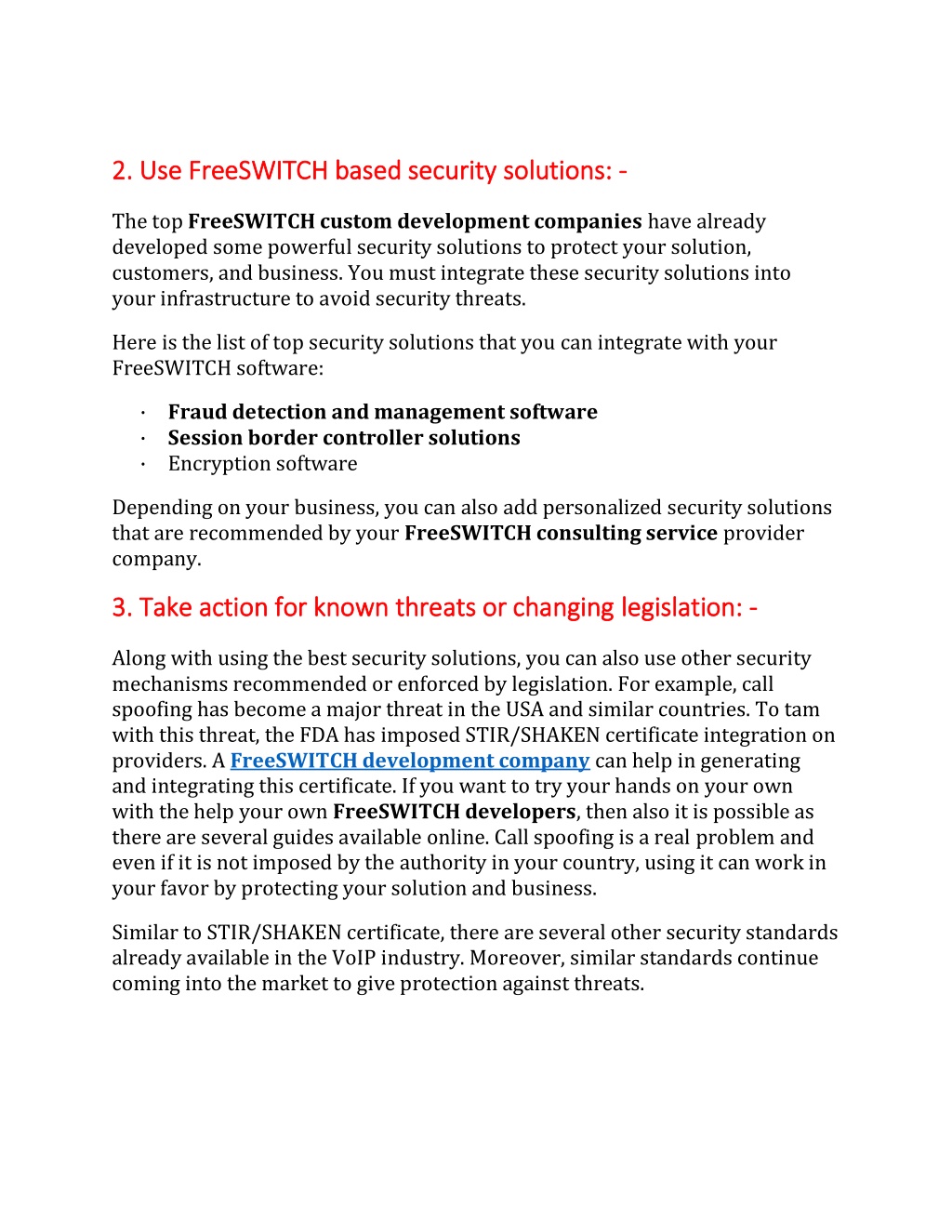 2. Use FreeSWITCH based security solutions: -

The top FreeSWITCH custom development companies have already developed some powerful security solutions to protect your solution, customers, and business. You must integrate these security solutions into your infrastructure to avoid security threats.

Here is the list of top security solutions that you can integrate with your FreeSWITCH software:

· Fraud detection and management software
· Session border controller solutions
· Encryption software

Depending on your business, you can also add personalized security solutions that are recommended by your FreeSWITCH consulting service provider company.

3. Take action for known threats or changing legislation: -

Along with using the best security solutions, you can also use other security mechanisms recommended or enforced by legislation. For example, call spoofing has become a major threat in the USA and similar countries. To tam with this threat, the FDA has imposed STIR/SHAKEN certificate integration on providers. A FreeSWITCH development company can help in generating and integrating this certificate. If you want to try your hands on your own with the help your own FreeSWITCH developers, then also it is possible as there are several guides available online. Call spoofing is a real problem and even if it is not imposed by the authority in your country, using it can work in your favor by protecting your solution and business.

Similar to STIR/SHAKEN certificate, there are several other security standards already available in the VoIP industry. Moreover, similar standards continue coming into the market to give protection against threats.